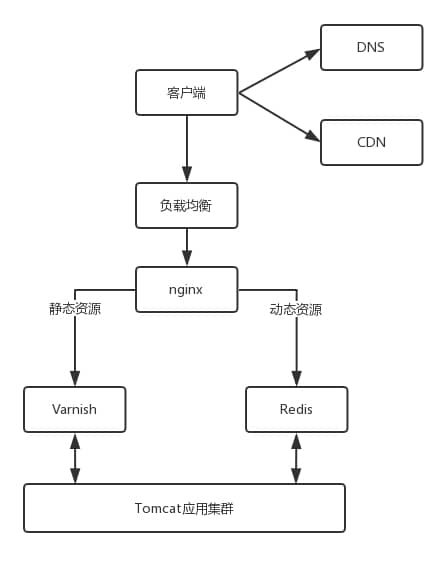 DNS

客户端

CDN

负载均衡

nginx

静态资源

动态资源

Varnish

Redis

Tomcat应用集群